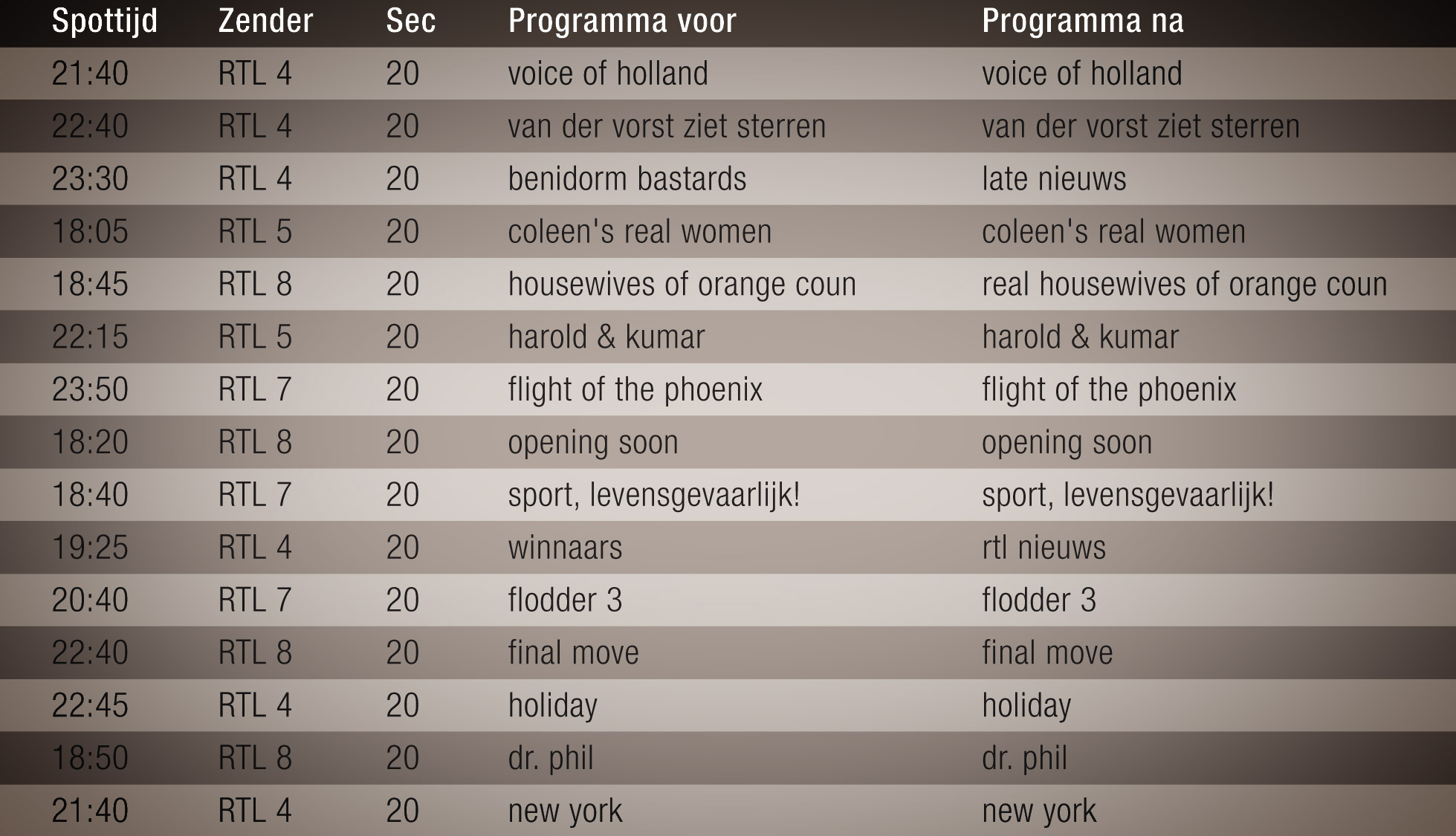 | Spottijd | Zender | Sec | Programma voor | Programma na |
|---|---|---|---|---|
| 21:40 | RTL 4 | 20 | voice of holland | voice of holland |
| 22:40 | RTL 4 | 20 | van der vorst ziet sterren | van der vorst ziet sterren |
| 23:30 | RTL 4 | 20 | benidorm bastards | late nieuws |
| 18:05 | RTL 5 | 20 | coleen's real women | coleen's real women |
| 18:45 | RTL 8 | 20 | housewives of orange coun | real housewives of orange coun |
| 22:15 | RTL 5 | 20 | harold & kumar | harold & kumar |
| 23:50 | RTL 7 | 20 | flight of the phoenix | flight of the phoenix |
| 18:20 | RTL 8 | 20 | opening soon | opening soon |
| 18:40 | RTL 7 | 20 | sport, levensgevaarlijk! | sport, levensgevaarlijk! |
| 19:25 | RTL 4 | 20 | winnaars | rtl nieuws |
| 20:40 | RTL 7 | 20 | flodder 3 | flodder 3 |
| 22:40 | RTL 8 | 20 | final move | final move |
| 22:45 | RTL 4 | 20 | holiday | holiday |
| 18:50 | RTL 8 | 20 | dr. phil | dr. phil |
| 21:40 | RTL 4 | 20 | new york | new york |